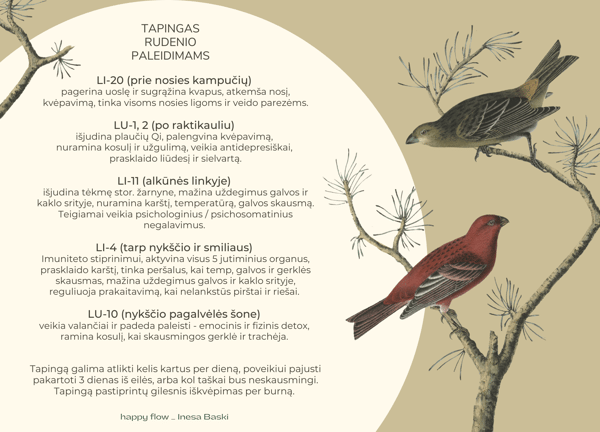 TAPINGAS
RUDENIO
PALEIDIMAMS

LI-20 (prie nosies kampučių)
pagerina uoslę ir sugrąžina kvapus, atkemša nosį, kvėpavimą, tinka visoms nosies ligoms ir veido parezėms.

LU-1, 2 (po raktikauliu)
išjudina plaučių Qi, palengvina kvėpavimą, nuramina kosulį ir užgulimą, veikia antidepresiškai, prasklaido liūdesį ir sielvartą.

LI-11 (alkūnės linkyje)
išjudina tėkmę stor. žarnyne, mažina uždegimus galvos ir kaklo srityje, nuramina karštį, temperatūrą, galvos skausmą. Teigiamai veikia psichologinius / psichosomatinius negalavimus.

LI-4 (tarp nykščio ir smiliaus)
Imuniteto stiprinimui, aktyvina visus 5 jutiminius organus, prasklaido karštį, tinka peršalus, kai temp, galvos ir gerklės skausmas, mažina uždegimus galvos ir kaklo srityje, reguliuoja prakaitavimą, kai nelankstūs pirštai ir riešai.

LU-10 (nykščio pagalvėlės šone)
veikia valančiai ir padeda paleisti - emocinis ir fizinis detox, ramina kosulį, kai skausmingos gerklė ir trachėja.

Tapingą galima atlikti kelis kartus per dieną, poveikiui pajusti pakartoti 3 dienas iš eilės, arba kol taškai bus neskausmingi. Tapingą pastiprintų gilesnis iškvėpimas per burną.

happy flow _ Inesa Baski